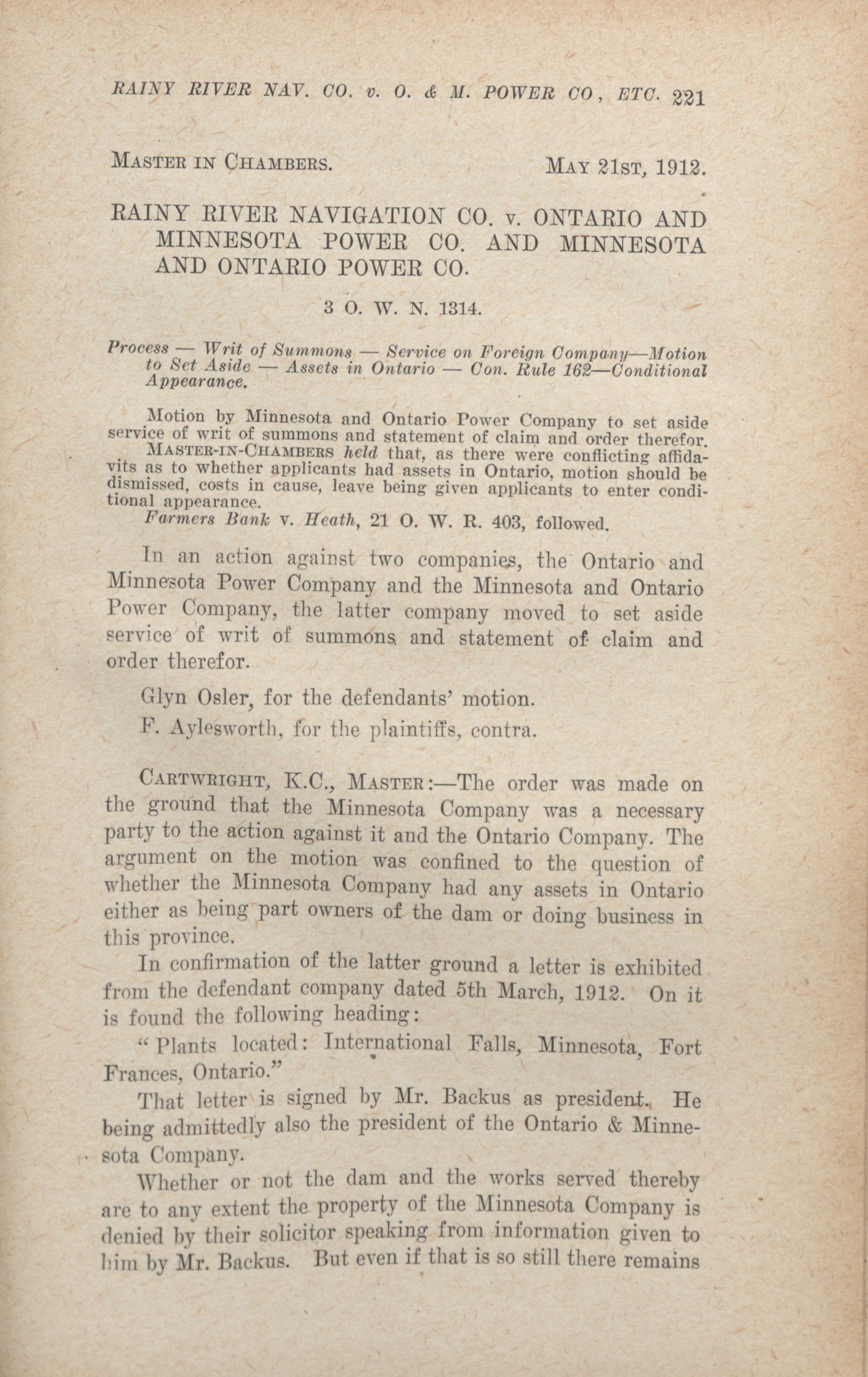 RAINY RIVER NAV. CO. v. O. & M. POWER CO, ETC. 221

MASTER IN CHAMBERS. MAY 21ST, 1912.

RAINY RIVER NAVIGATION CO. v. ONTARIO AND MINNESOTA POWER CO. AND MINNESOTA AND ONTARIO POWER CO.

3 O. W. N. 1314.

Process — Writ of Summons — Service on Foreign Company—Motion to Set Aside — Assets in Ontario — Con. Rule 162—Conditional Appearance.

Motion by Minnesota and Ontario Power Company to set aside service of writ of summons and statement of claim and order therefor.

MASTER-IN-CHAMBERS held that, as there were conflicting affidavits as to whether applicants had assets in Ontario, motion should be dismissed, costs in cause, leave being given applicants to enter conditional appearance.

Farmers Bank v. Heath, 21 O. W. R. 403, followed.

In an action against two companies, the Ontario and Minnesota Power Company and the Minnesota and Ontario Power Company, the latter company moved to set aside service of writ of summons and statement of claim and order therefor.

Glyn Osler, for the defendants' motion.

F. Aylesworth, for the plaintiffs, contra.

CARTWRIGHT, K.C., MASTER:—The order was made on the ground that the Minnesota Company was a necessary party to the action against it and the Ontario Company. The argument on the motion was confined to the question of whether the Minnesota Company had any assets in Ontario either as being part owners of the dam or doing business in this province.

In confirmation of the latter ground a letter is exhibited from the defendant company dated 5th March, 1912. On it is found the following heading:

"Plants located: International Falls, Minnesota, Fort Frances, Ontario."

That letter is signed by Mr. Backus as president. He being admittedly also the president of the Ontario & Minnesota Company.

Whether or not the dam and the works served thereby are to any extent the property of the Minnesota Company is denied by their solicitor speaking from information given to him by Mr. Backus. But even if that is so still there remains